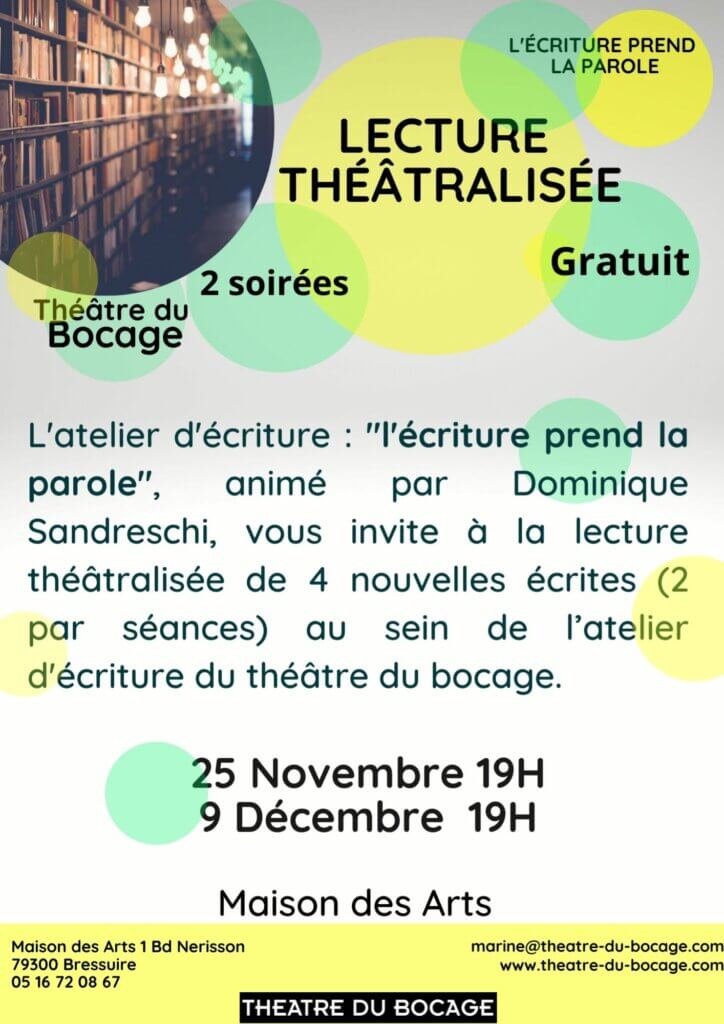 L'ÉCRITURE PREND LA PAROLE

LECTURE THÉÂTRALISÉE

Gratuit

2 soirées

Théâtre du Bocage

L'atelier d'écriture : "l'écriture prend la parole", animé par Dominique Sandreschi, vous invite à la lecture théâtralisée de 4 nouvelles écrites (2 par séances) au sein de l'atelier d'écriture du théâtre du bocage.

25 Novembre 19H
9 Décembre 19H

Maison des Arts

Maison des Arts 1 Bd Nerisson
79300 Bressuire
05 16 72 08 67

marine@theatre-du-bocage.com
www.theatre-du-bocage.com

THEATRE DU BOCAGE